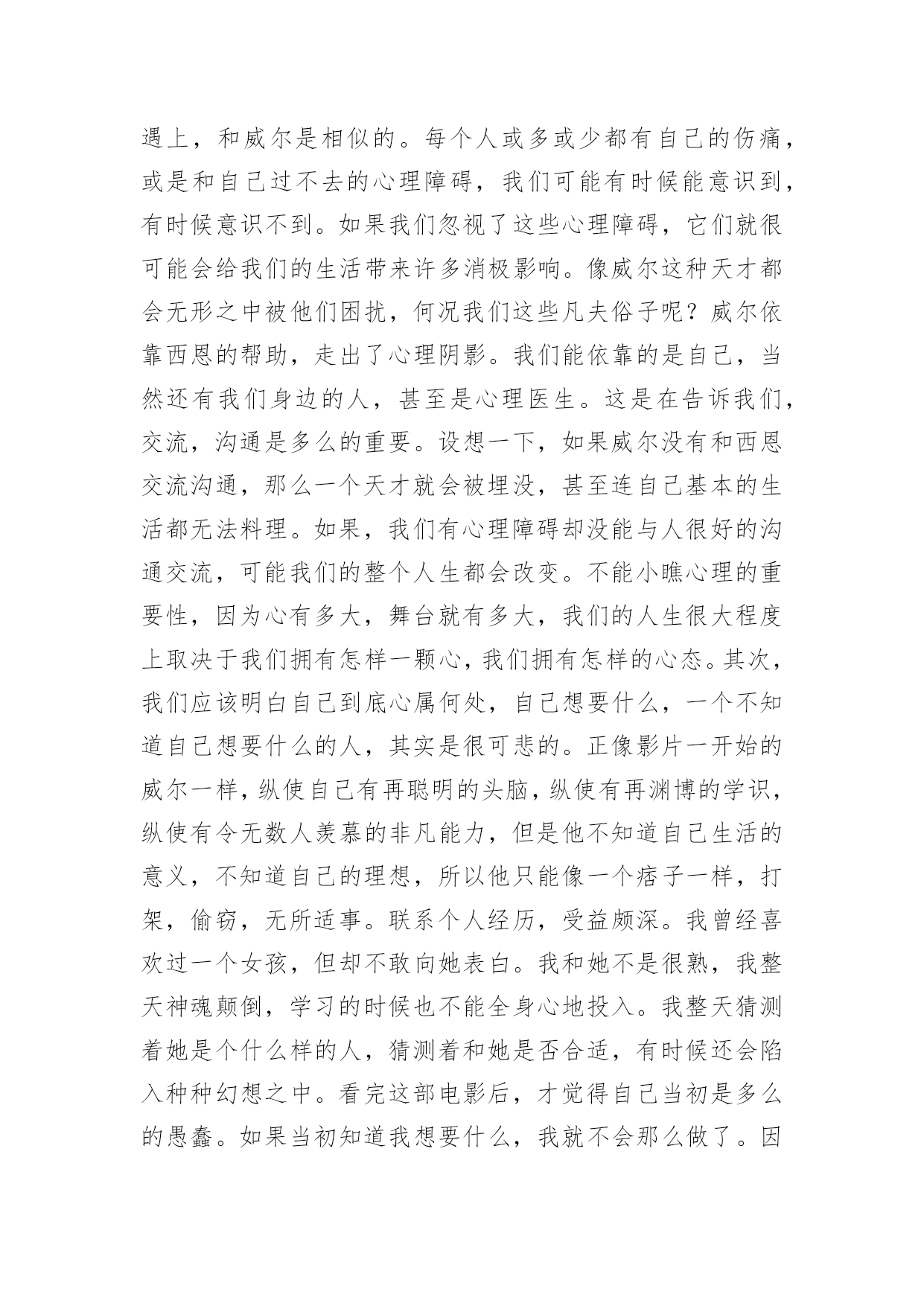 遇上，和威尔是相似的。每个人或多或少都有自己的伤痛，或是和自己过不去的心理障碍，我们可能有时候能意识到，有时候意识不到。如果我们忽视了这些心理障碍，它们就很可能会给我们的生活带来许多消极影响。像威尔这种天才都会无形之中被他们困扰，何况我们这些凡夫俗子呢？威尔依靠西恩的帮助，走出了心理阴影。我们能依靠的是自己，当然还有我们身边的人，甚至是心理医生。这是在告诉我们，交流，沟通是多么的重要。设想一下，如果威尔没有和西恩交流沟通，那么一个天才就会被埋没，甚至连自己基本的生活都无法料理。如果，我们有心理障碍却没能与人很好的沟通交流，可能我们的整个人生都会改变。不能小瞧心理的重要性，因为心有多大，舞台就有多大，我们的人生很大程度上取决于我们拥有怎样一颗心，我们拥有怎样的心态。其次，我们应该明白自己到底心属何处，自己想要什么，一个不知道自己想要什么的人，其实是很可悲的。正像影片一开始的威尔一样，纵使自己有再聪明的头脑，纵使有再渊博的学识，纵使有令无数人羡慕的非凡能力，但是他不知道自己生活的意义，不知道自己的理想，所以他只能像一个痞子一样，打架，偷窃，无所适事。联系个人经历，受益颇深。我曾经喜欢过一个女孩，但却不敢向她表白。我和她不是很熟，我整天神魂颠倒，学习的时候也不能全身心地投入。我整天猜测着她是个什么样的人，猜测着和她是否合适，有时候还会陷入种种幻想之中。看完这部电影后，才觉得自己当初是多么的愚蠢。如果当初知道我想要什么，我就不会那么做了。因